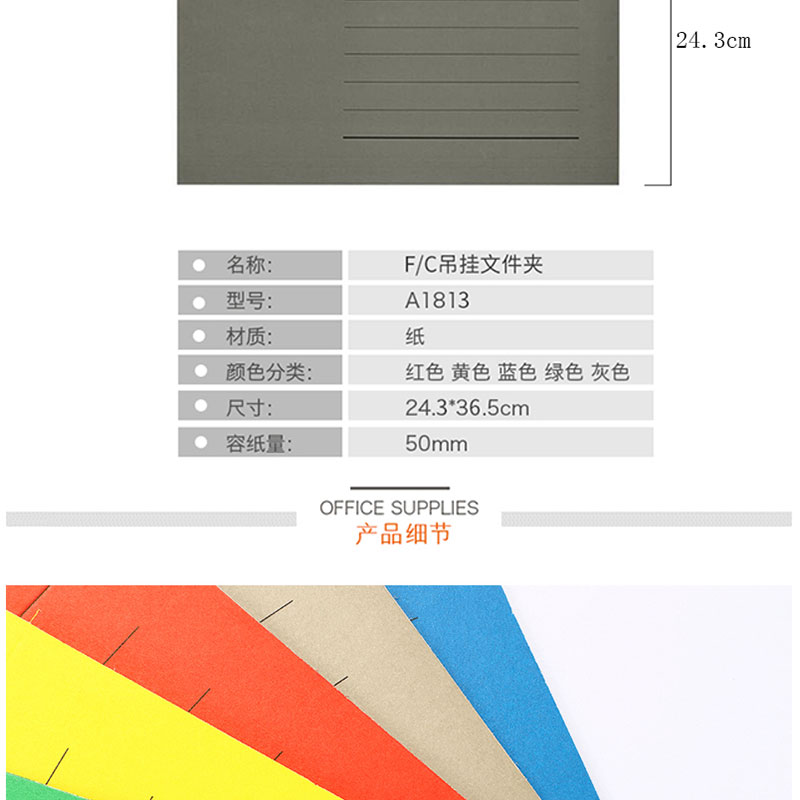 24.3cm

名称: F/C吊挂文件夹
型号: A1813
材质: 纸
颜色分类: 红色 黄色 蓝色 绿色 灰色
尺寸: 24.3*36.5cm
容纸量: 50mm

OFFICE SUPPLIES
产品细节